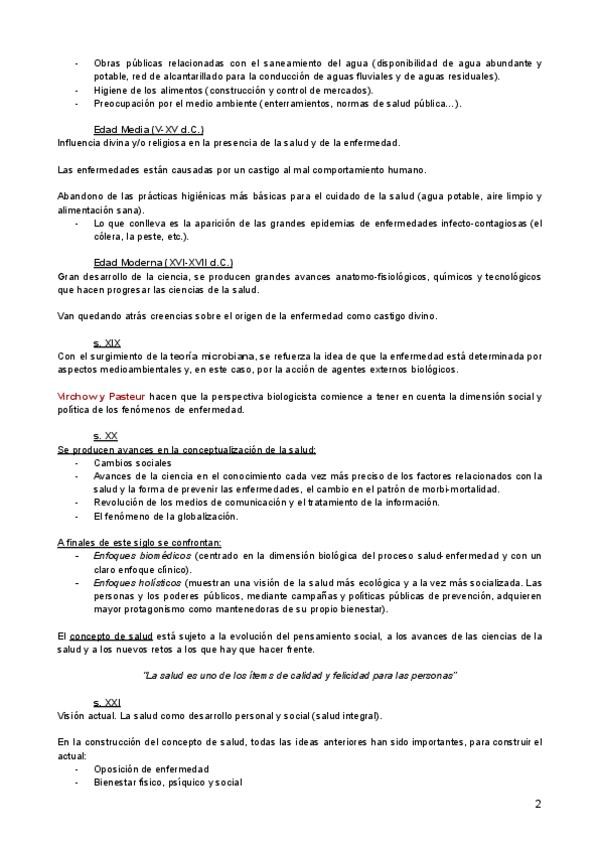 - Obras públicas relacionadas con el saneamiento del agua (disponibilidad de agua abundante y potable, red de alcantarillado para la conducción de aguas fluviales y de aguas residuales).
- Higiene de los alimentos (construcción y control de mercados).
- Preocupación por el medio ambiente (enterramientos, normas de salud pública...).

Edad Media (V-XV d.C.)
Influencia divina y/o religiosa en la presencia de la salud y de la enfermedad.

Las enfermedades están causadas por un castigo al mal comportamiento humano.

Abandono de las prácticas higiénicas más básicas para el cuidado de la salud (agua potable, aire limpio y alimentación sana).
- Lo que conlleva es la aparición de las grandes epidemias de enfermedades infecto-contagiosas (el cólera, la peste, etc.).

Edad Moderna (XVI-XVII d.C.)
Gran desarrollo de la ciencia, se producen grandes avances anatomo-fisiológicos, químicos y tecnológicos que hacen progresar las ciencias de la salud.

Van quedando atrás creencias sobre el origen de la enfermedad como castigo divino.

s. XIX
Con el surgimiento de la teoría microbiana, se refuerza la idea de que la enfermedad está determinada por aspectos medioambientales y, en este caso, por la acción de agentes externos biológicos.

Virchow y Pasteur hacen que la perspectiva biologicista comience a tener en cuenta la dimensión social y política de los fenómenos de enfermedad.

s. XX
Se producen avances en la conceptualización de la salud:
- Cambios sociales
- Avances de la ciencia en el conocimiento cada vez más preciso de los factores relacionados con la salud y la forma de prevenir las enfermedades, el cambio en el patrón de morbi-mortalidad.
- Revolución de los medios de comunicación y el tratamiento de la información.
- El fenómeno de la globalización.

A finales de este siglo se confrontan:
- Enfoques biomédicos (centrado en la dimensión biológica del proceso salud-enfermedad y con un claro enfoque clínico).
- Enfoques holísticos (muestran una visión de la salud más ecológica y a la vez más socializada. Las personas y los poderes públicos, mediante campañas y políticas públicas de prevención, adquieren mayor protagonismo como mantenedoras de su propio bienestar).

El concepto de salud está sujeto a la evolución del pensamiento social, a los avances de las ciencias de la salud y a los nuevos retos a los que hay que hacer frente.

"La salud es uno de los ítems de calidad y felicidad para las personas"

s. XXI
Visión actual. La salud como desarrollo personal y social (salud integral).

En la construcción del concepto de salud, todas las ideas anteriores han sido importantes, para construir el actual:
- Oposición de enfermedad
- Bienestar físico, psíquico y social

2